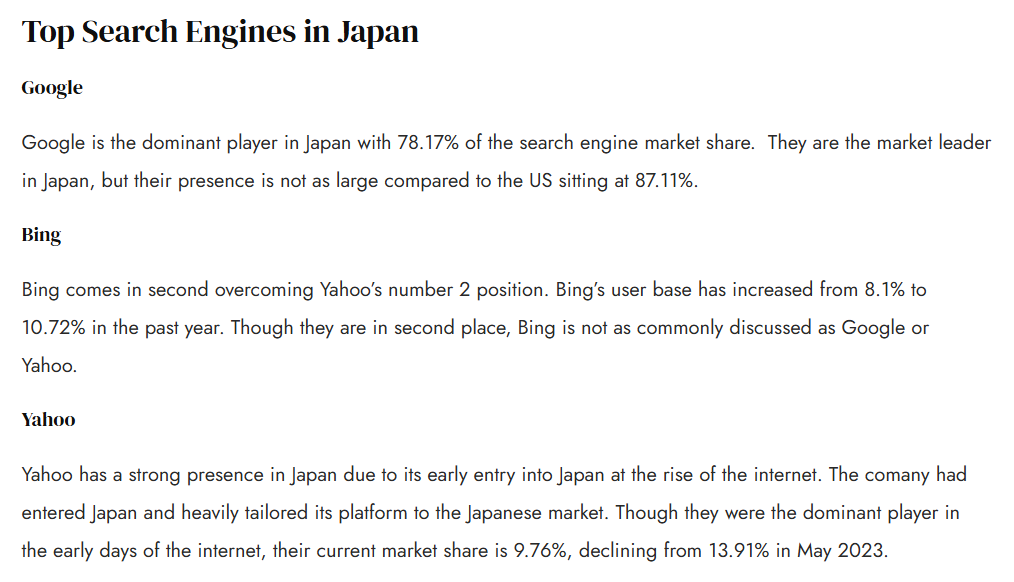 Top Search Engines in Japan

Google

Google is the dominant player in Japan with 78.17% of the search engine market share.  They are the market leader in Japan, but their presence is not as large compared to the US sitting at 87.11%.

Bing

Bing comes in second overcoming Yahoo's number 2 position. Bing's user base has increased from 8.1% to 10.72% in the past year. Though they are in second place, Bing is not as commonly discussed as Google or Yahoo.

Yahoo

Yahoo has a strong presence in Japan due to its early entry into Japan at the rise of the internet. The comany had entered Japan and heavily tailored its platform to the Japanese market. Though they were the dominant player in the early days of the internet, their current market share is 9.76%, declining from 13.91% in May 2023.